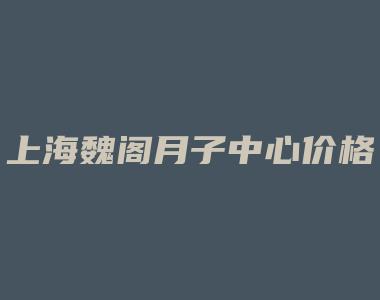 上海魏阁月子中心价格